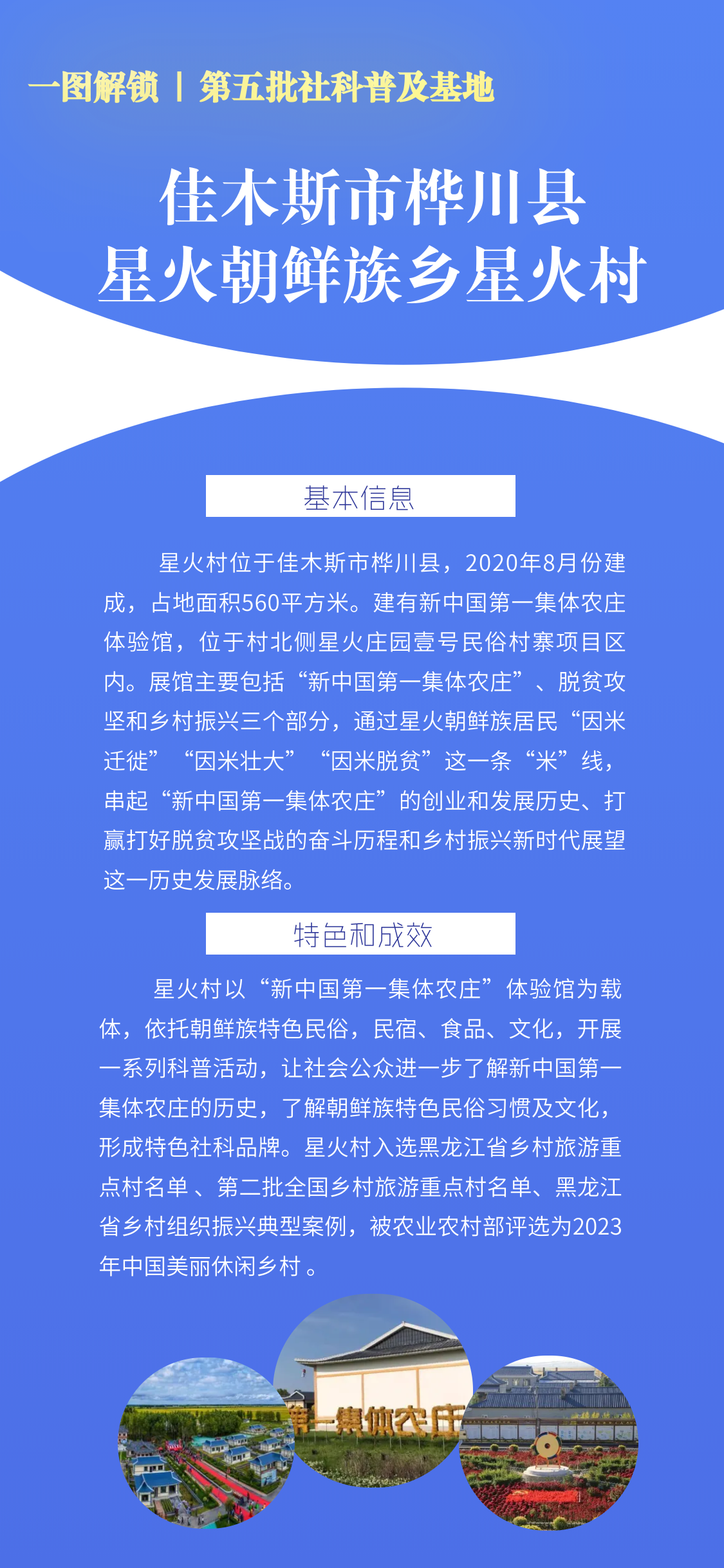 一图解锁 | 第五批社科普及基地

佳木斯市桦川县
星火朝鲜族乡星火村

基本信息

星火村位于佳木斯市桦川县，2020年8月份建成，占地面积560平方米。建有新中国第一集体农庄体验馆，位于村北侧星火庄园壹号民俗村寨项目区内。展馆主要包括“新中国第一集体农庄”、脱贫攻坚和乡村振兴三个部分，通过星火朝鲜族居民“因米迁徙”“因米壮大”“因米脱贫”这一条“米”线，串起“新中国第一集体农庄”的创业和发展历史、打赢打好脱贫攻坚战的奋斗历程和乡村振兴新时代展望这一历史发展脉络。

特色和成效

星火村以“新中国第一集体农庄”体验馆为载体，依托朝鲜族特色民俗，民宿、食品、文化，开展一系列科普活动，让社会公众进一步了解新中国第一集体农庄的历史，了解朝鲜族特色民俗习惯及文化，形成特色社科品牌。星火村入选黑龙江省乡村旅游重点村名单 、第二批全国乡村旅游重点村名单、黑龙江省乡村组织振兴典型案例，被农业农村部评选为2023年中国美丽休闲乡村 。

第一集体农庄